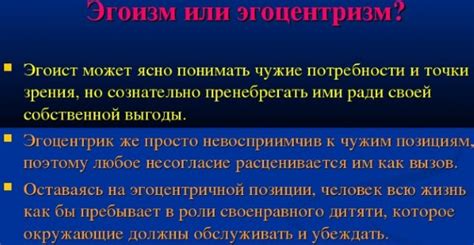 Эгоизм или эгоцентризм?

Эгоист может ясно понимать чужие потребности и точки зрения, но сознательно пренебрегать ими ради своей собственной выгоды.

Эгоцентрик же просто невосприимчив к чужим позициям, поэтому любое несогласие расценивается им как вызов.

Оставаясь на эгоцентричной позиции, человек всю жизнь как бы пребывает в роли своенравного дитяти, которое окружающие должны обслуживать и убеждать.